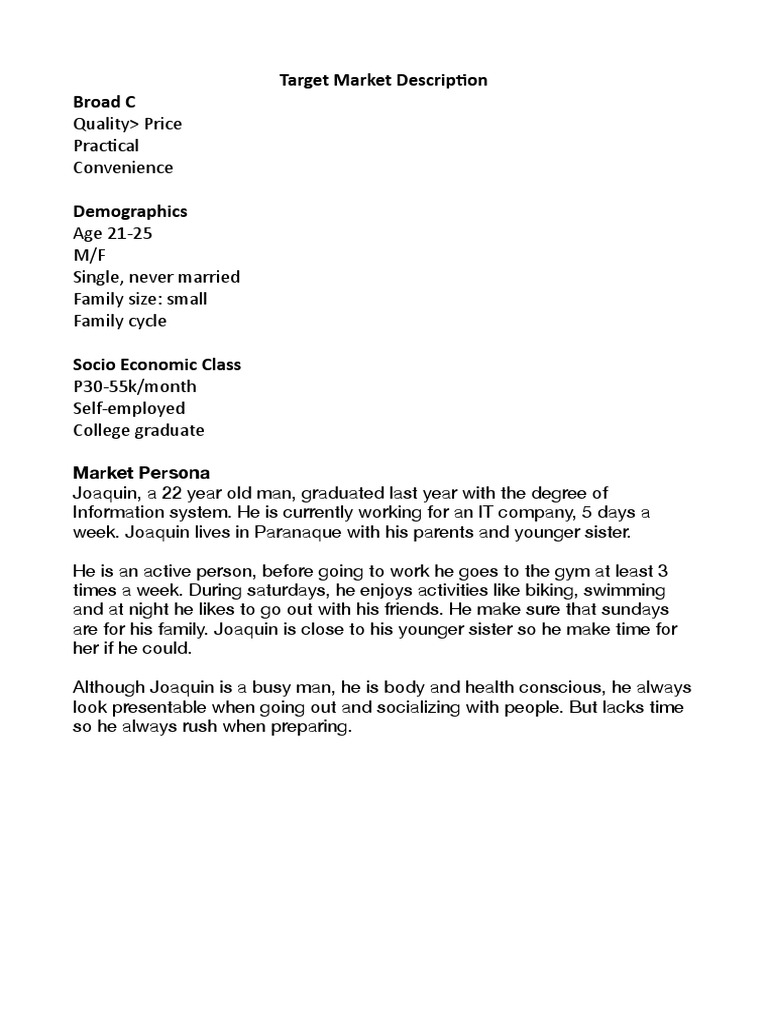 Target Market Description

Broad C
Quality> Price
Practical
Convenience

Demographics
Age 21-25
M/F
Single, never married
Family size: small
Family cycle

Socio Economic Class
P30-55k/month
Self-employed
College graduate

Market Persona
Joaquin, a 22 year old man, graduated last year with the degree of Information system. He is currently working for an IT company, 5 days a week. Joaquin lives in Paranaque with his parents and younger sister.

He is an active person, before going to work he goes to the gym at least 3 times a week. During saturdays, he enjoys activities like biking, swimming and at night he likes to go out with his friends. He make sure that sundays are for his family. Joaquin is close to his younger sister so he make time for her if he could.

Although Joaquin is a busy man, he is body and health conscious, he always look presentable when going out and socializing with people. But lacks time so he always rush when preparing.